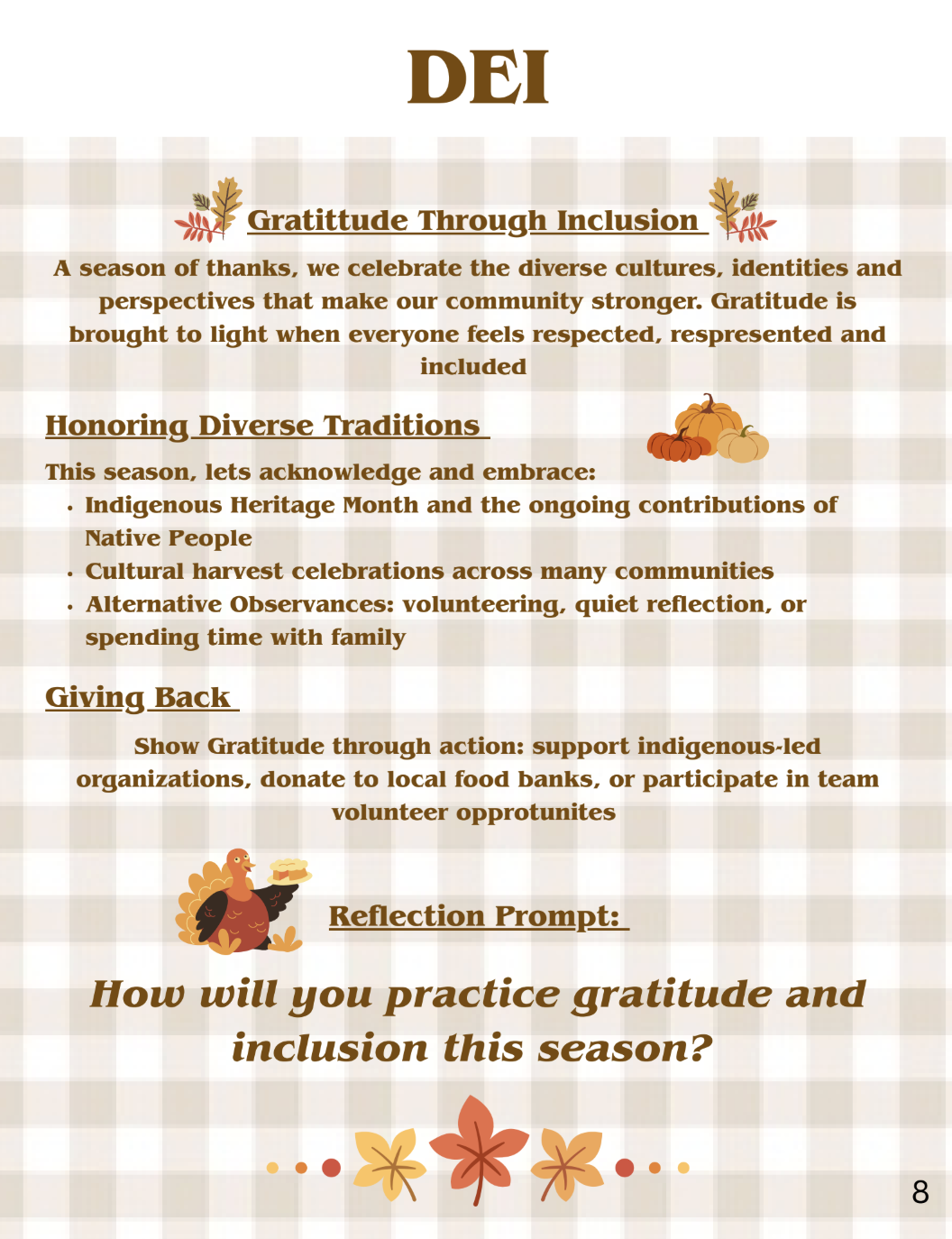 DEI

Gratittude Through Inclusion

A season of thanks, we celebrate the diverse cultures, identities and perspectives that make our community stronger. Gratitude is brought to light when everyone feels respected, respresented and included

Honoring Diverse Traditions

This season, lets acknowledge and embrace:
• Indigenous Heritage Month and the ongoing contributions of Native People
• Cultural harvest celebrations across many communities
• Alternative Observances: volunteering, quiet reflection, or spending time with family

Giving Back

Show Gratitude through action: support indigenous-led organizations, donate to local food banks, or participate in team volunteer opprotunites

Reflection Prompt:

How will you practice gratitude and inclusion this season?

8